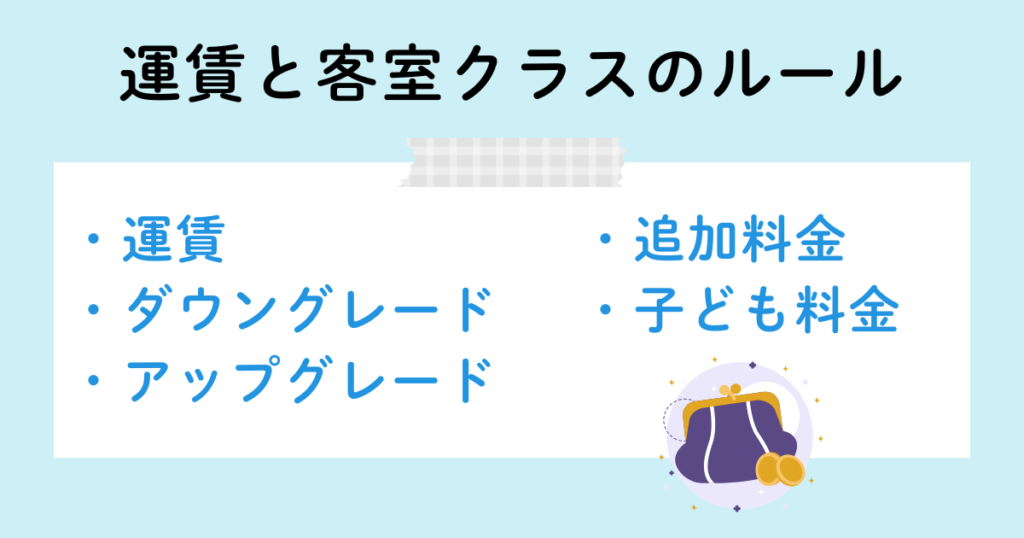 運賃と客室クラスのルール

・運賃
・ダウングレード
・アップグレード

・追加料金
・子ども料金